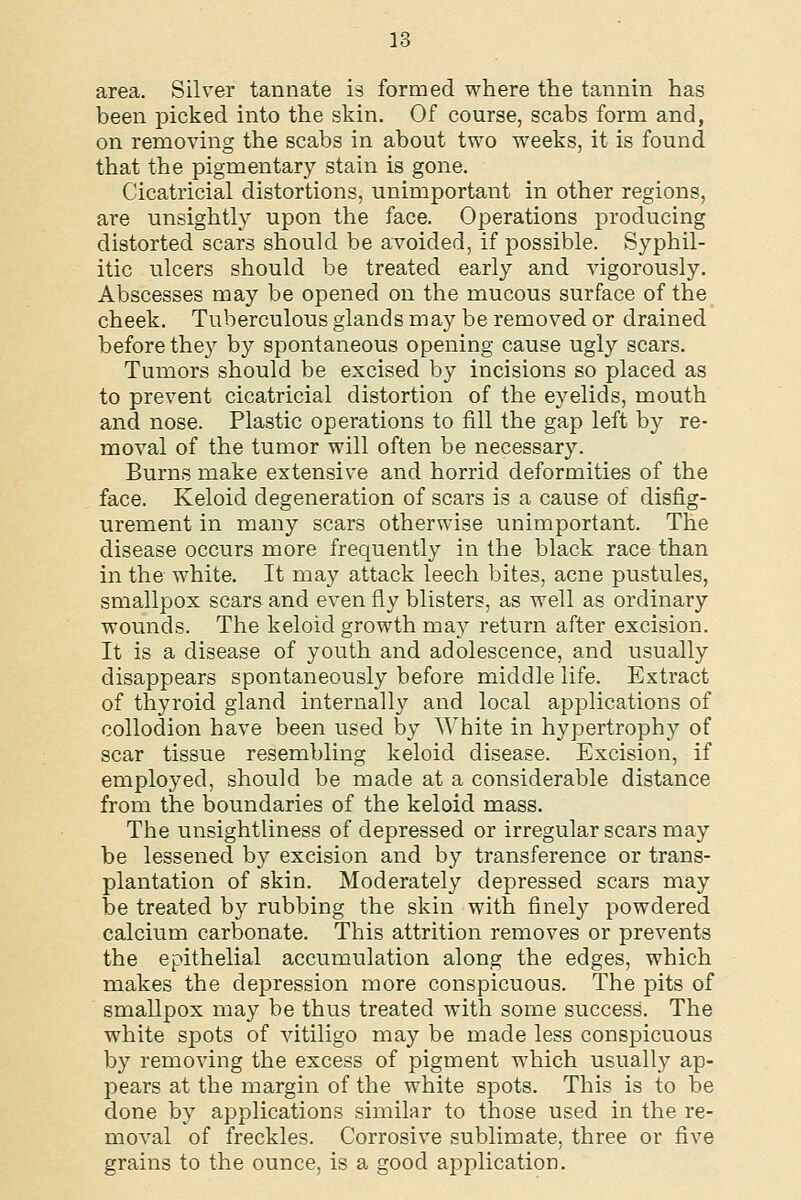 13

area. Silver tannate is formed where the tannin has been picked into the skin. Of course, scabs form and, on removing the scabs in about two weeks, it is found that the pigmentary stain is gone.

Cicatricial distortions, unimportant in other regions, are unsightly upon the face. Operations producing distorted scars should be avoided, if possible. Syphilitic ulcers should be treated early and vigorously. Abscesses may be opened on the mucous surface of the cheek. Tuberculous glands may be removed or drained before they by spontaneous opening cause ugly scars. Tumors should be excised by incisions so placed as to prevent cicatricial distortion of the eyelids, mouth and nose. Plastic operations to fill the gap left by removal of the tumor will often be necessary.

Burns make extensive and horrid deformities of the face. Keloid degeneration of scars is a cause of disfigurement in many scars otherwise unimportant. The disease occurs more frequently in the black race than in the white. It may attack leech bites, acne pustules, smallpox scars and even fly blisters, as well as ordinary wounds. The keloid growth may return after excision. It is a disease of youth and adolescence, and usually disappears spontaneously before middle life. Extract of thyroid gland internally and local applications of collodion have been used by White in hypertrophy of scar tissue resembling keloid disease. Excision, if employed, should be made at a considerable distance from the boundaries of the keloid mass.

The unsightliness of depressed or irregular scars may be lessened by excision and by transference or transplantation of skin. Moderately depressed scars may be treated by rubbing the skin with finely powdered calcium carbonate. This attrition removes or prevents the epithelial accumulation along the edges, which makes the depression more conspicuous. The pits of smallpox may be thus treated with some success. The white spots of vitiligo may be made less conspicuous by removing the excess of pigment which usually appears at the margin of the white spots. This is to be done by applications similar to those used in the removal of freckles. Corrosive sublimate, three or five grains to the ounce, is a good application.